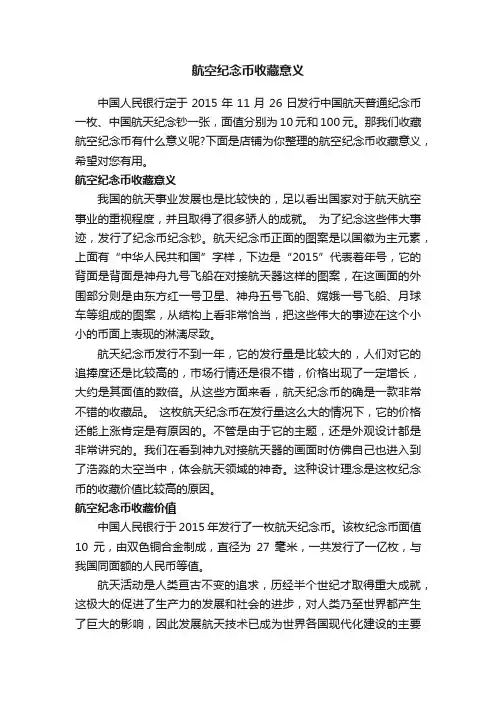 航空纪念币收藏意义

中国人民银行定于 2015 年 11 月 26 日发行中国航天普通纪念币一枚、中国航天纪念钞一张，面值分别为 10 元和 100 元。那我们收藏航空纪念币有什么意义呢?下面是店铺为你整理的航空纪念币收藏意义，希望对您有用。

航空纪念币收藏意义

我国的航天事业发展也是比较快的，足以看出国家对于航天航空事业的重视程度，并且取得了很多骄人的成就。 为了纪念这些伟大事迹，发行了纪念币纪念钞。航天纪念币正面的图案是以国徽为主元素，上面有“中华人民共和国”字样，下边是“2015”代表着年号，它的背面是背面是神舟九号飞船在对接航天器这样的图案，在这画面的外围部分则是由东方红一号卫星、神舟五号飞船、嫦娥一号飞船、月球车等组成的图案，从结构上看非常恰当，把这些伟大的事迹在这个小小的币面上表现的淋漓尽致。

航天纪念币发行不到一年，它的发行量是比较大的，人们对它的追捧度还是比较高的，市场行情还是很不错，价格出现了一定增长，大约是其面值的数倍。从这些方面来看，航天纪念币的确是一款非常不错的收藏品。 这枚航天纪念币在发行量这么大的情况下，它的价格还能上涨肯定是有原因的。不管是由于它的主题，还是外观设计都是非常讲究的。我们在看到神九对接航天器的画面时仿佛自己也进入到了浩淼的太空当中，体会航天领域的神奇。这种设计理念是这枚纪念币的收藏价值比较高的原因。

航空纪念币收藏价值

中国人民银行于 2015 年发行了一枚航天纪念币。该枚纪念币面值 10 元，由双色铜合金制成，直径为 27 毫米，一共发行了一亿枚，与我国同面额的人民币等值。

航天活动是人类亘古不变的追求，历经半个世纪才取得重大成就，这极大的促进了生产力的发展和社会的进步，对人类乃至世界都产生了巨大的影响，因此发展航天技术已成为世界各国现代化建设的主要